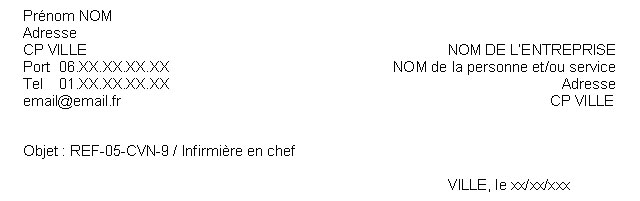 Prénom NOM
Adresse
CP VILLE
Port 06.XX.XX.XX.XX
Tel 01.XX.XX.XX.XX
email@email.fr

NOM DE L'ENTREPRISE
NOM de la personne et/ou service
Adresse
CP VILLE

Objet : REF-05-CVN-9 / Infirmière en chef

VILLE, le xx/xx/xxx